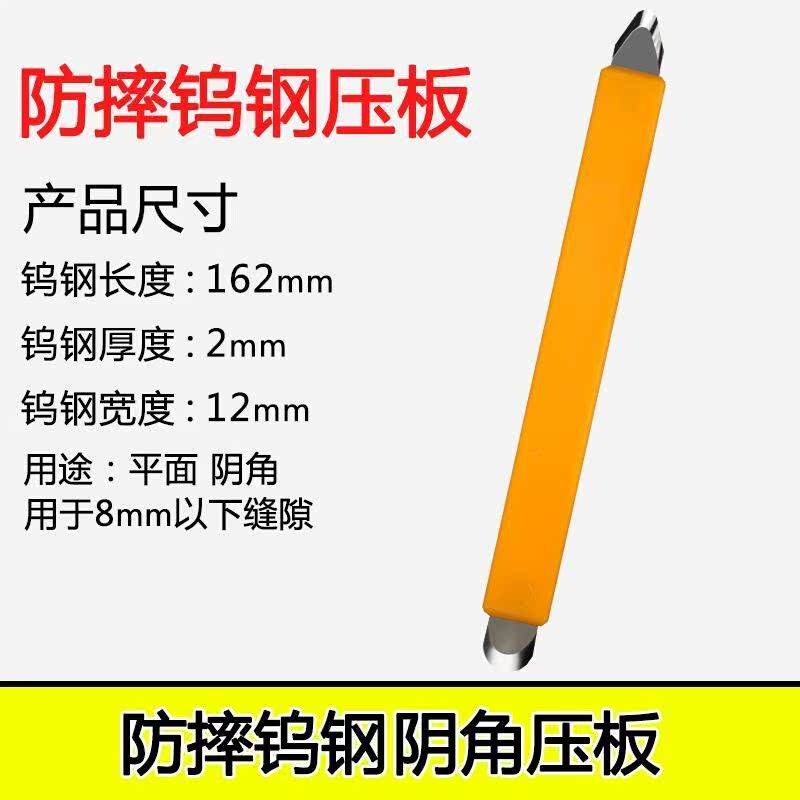 防摔钨钢压板

产品尺寸

钨钢长度：162mm

钨钢厚度：2mm

钨钢宽度：12mm

用途：平面 阴角
用于8mm以下缝隙

防摔钨钢阴角压板